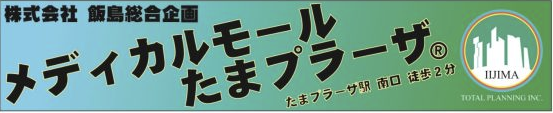 株式会社 飯島総合企画

メディカルモール
たまプラーザ®

たまプラーザ駅 南口 徒歩2分

IIJIMA
TOTAL PLANNING INC.